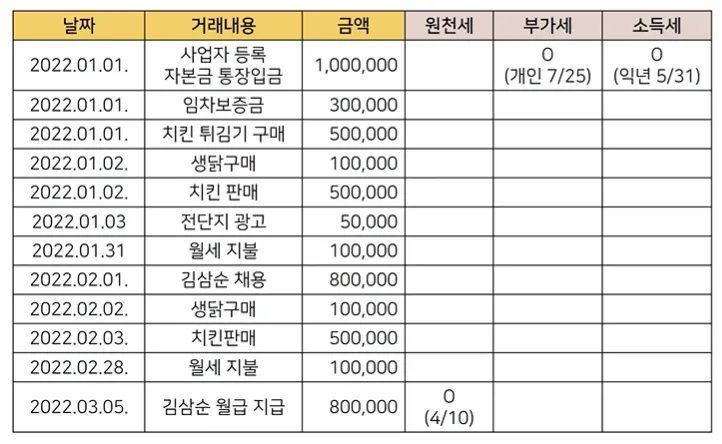 | 날짜 | 거래내용 | 금액 | 원천세 | 부가세 | 소득세 |
|---|---|---|---|---|---|
| 2022.01.01. | 사업자 등록 자본금 통장입금 | 1,000,000 |  | O (개인 7/25) | O (익년 5/31) |
| 2022.01.01. | 임차보증금 | 300,000 |  |  |  |
| 2022.01.01. | 치킨 튀김기 구매 | 500,000 |  |  |  |
| 2022.01.02. | 생닭구매 | 100,000 |  |  |  |
| 2022.01.02. | 치킨 판매 | 500,000 |  |  |  |
| 2022.01.03 | 전단지 광고 | 50,000 |  |  |  |
| 2022.01.31 | 월세 지불 | 100,000 |  |  |  |
| 2022.02.01. | 김삼순 채용 | 800,000 |  |  |  |
| 2022.02.02. | 생닭구매 | 100,000 |  |  |  |
| 2022.02.03. | 치킨판매 | 500,000 |  |  |  |
| 2022.02.28. | 월세 지불 | 100,000 |  |  |  |
| 2022.03.05. | 김삼순 월급 지급 | 800,000 | O (4/10) |  |  |